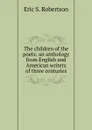 Eric S. Robertson

The children of the poets: an anthology from English and American writers of three centuries